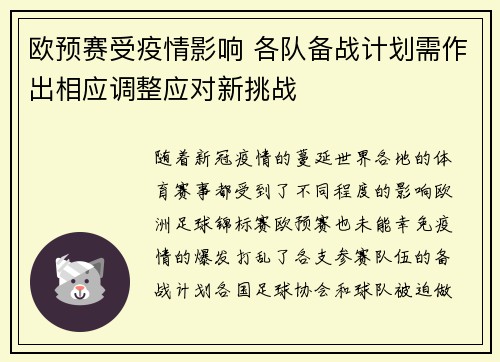 欧预赛受疫情影响 各队备战计划需作出相应调整应对新挑战

随着新冠疫情的蔓延世界各地的体育赛事都受到了不同程度的影响欧洲足球锦标赛欧预赛也未能幸免疫情的爆发打乱了各支参赛队伍的备战计划各国足球协会和球队被迫做